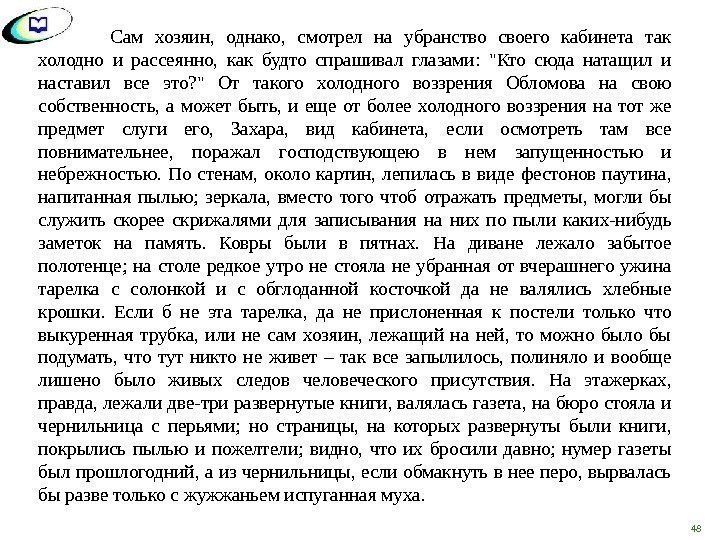 Сам хозяин, однако, смотрел на убранство своего кабинета так холодно и рассеянно, как будто спрашивал глазами: "Кто сюда натащил и наставил все это?" От такого холодного воззрения Обломова на свою собственность, а может быть, и еще от более холодного воззрения на тот же предмет слуги его, Захара, вид кабинета, если осмотреть там все повнимательнее, поражал господствующею в нем запущенностью и небрежностью. По стенам, около картин, лепилась в виде фестонов паутина, напитанная пылью; зеркала, вместо того чтоб отражать предметы, могли бы служить скорее скрижалями для записывания на них по пыли каких-нибудь заметок на память. Ковры были в пятнах. На диване лежало забытое полотенце; на столе редкое утро не стояла не убранная от вчерашнего ужина тарелка с солонкой и с обглоданной косточкой да не валялись хлебные крошки. Если б не эта тарелка, да не прислоненная к постели только что выкуренная трубка, или не сам хозяин, лежащий на ней, то можно было бы подумать, что тут никто не живет – так все запылилось, полиняло и вообще лишено было живых следов человеческого присутствия. На этажерках, правда, лежали две-три развернутые книги, валялась газета, на бюро стояла и чернильница с перьями; но страницы, на которых развернуты были книги, покрылись пылью и пожелтели; видно, что их бросили давно; нумер газеты был прошлогодний, а из чернильницы, если обмакнуть в нее перо, вырвалась бы разве только с жужжаньем испуганная муха.

48